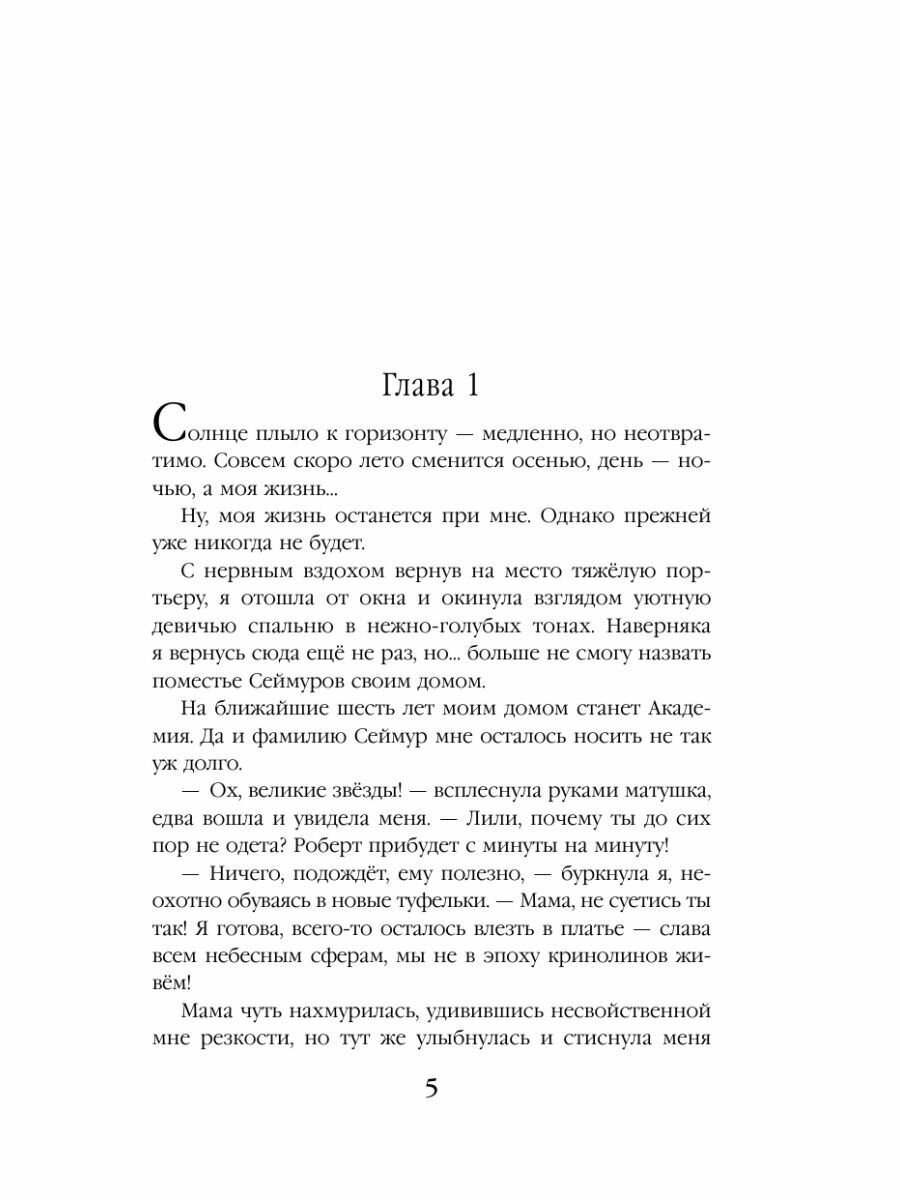 Глава 1

Солнце плыло к горизонту — медленно, но неотвратимо. Совсем скоро лето сменится осенью, день — ночью, а моя жизнь...

Ну, моя жизнь останется при мне. Однако прежней уже никогда не будет.

С нервным вздохом вернув на место тяжёлую портьеру, я отошла от окна и окинула взглядом уютную девичью спальню в нежно-голубых тонах. Наверняка я вернусь сюда ещё не раз, но... больше не смогу назвать поместье Сеймуров своим домом.

На ближайшие шесть лет моим домом станет Академия. Да и фамилию Сеймур мне осталось носить не так уж долго.

— Ох, великие звёзды! — всплеснула руками матушка, едва вошла и увидела меня. — Лили, почему ты до сих пор не одета? Роберт прибудет с минуты на минуту!

— Ничего, подождёт, ему полезно, — буркнула я, неохотно обуваясь в новые туфельки. — Мама, не суетись ты так! Я готова, всего-то осталось влезть в платье — слава всем небесным сферам, мы не в эпоху кринолинов живём!

Мама чуть нахмурилась, удивившись несвойственной мне резкости, но тут же улыбнулась и стиснула меня

5